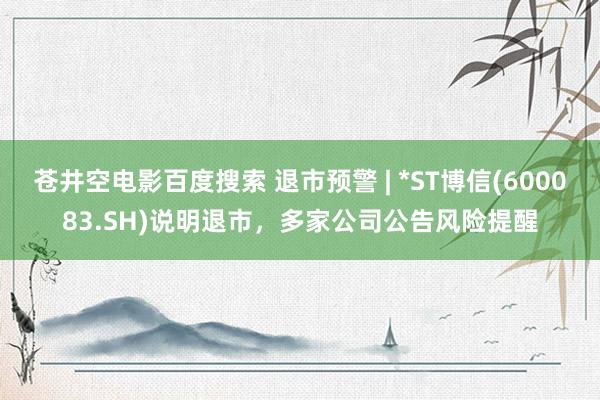 苍井空电影百度搜索 退市预警 | *ST博信(600083.SH)说明退市，多家公司公告风险提醒